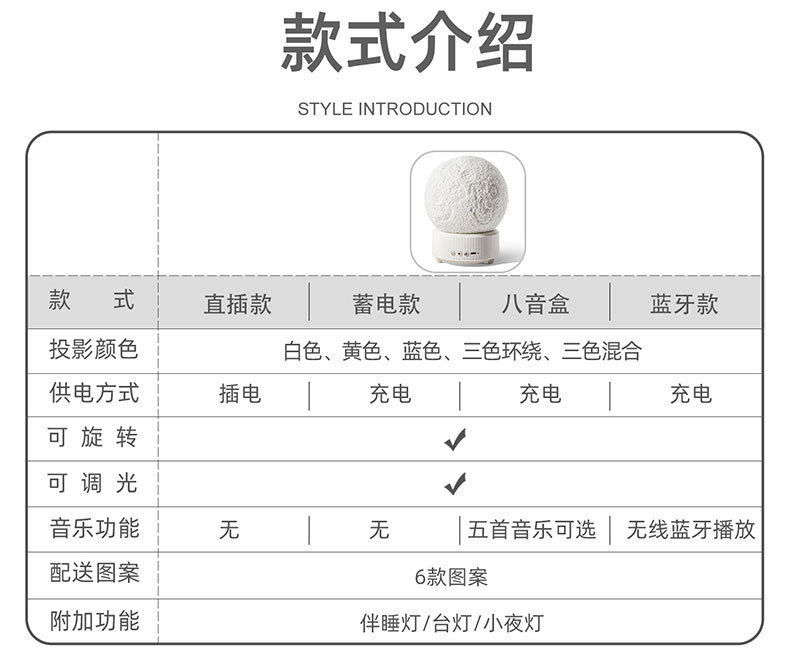 款式介绍

STYLE INTRODUCTION

| 款 式 | 直插款 | 蓄电款 | 八音盒 | 蓝牙款 |
|---|---|---|---|---|
| 投影颜色 | 白色、黄色、蓝色、三色环绕、三色混合 | | | |
| 供电方式 | 插电 | 充电 | 充电 | 充电 |
| 可 旋 转 | ✔ | | | |
| 可 调 光 | ✔ | | | |
| 音乐功能 | 无 | 无 | 五首音乐可选 | 无线蓝牙播放 |
| 配送图案 | 6款图案 | | | |
| 附加功能 | 伴睡灯/台灯/小夜灯 | | | |